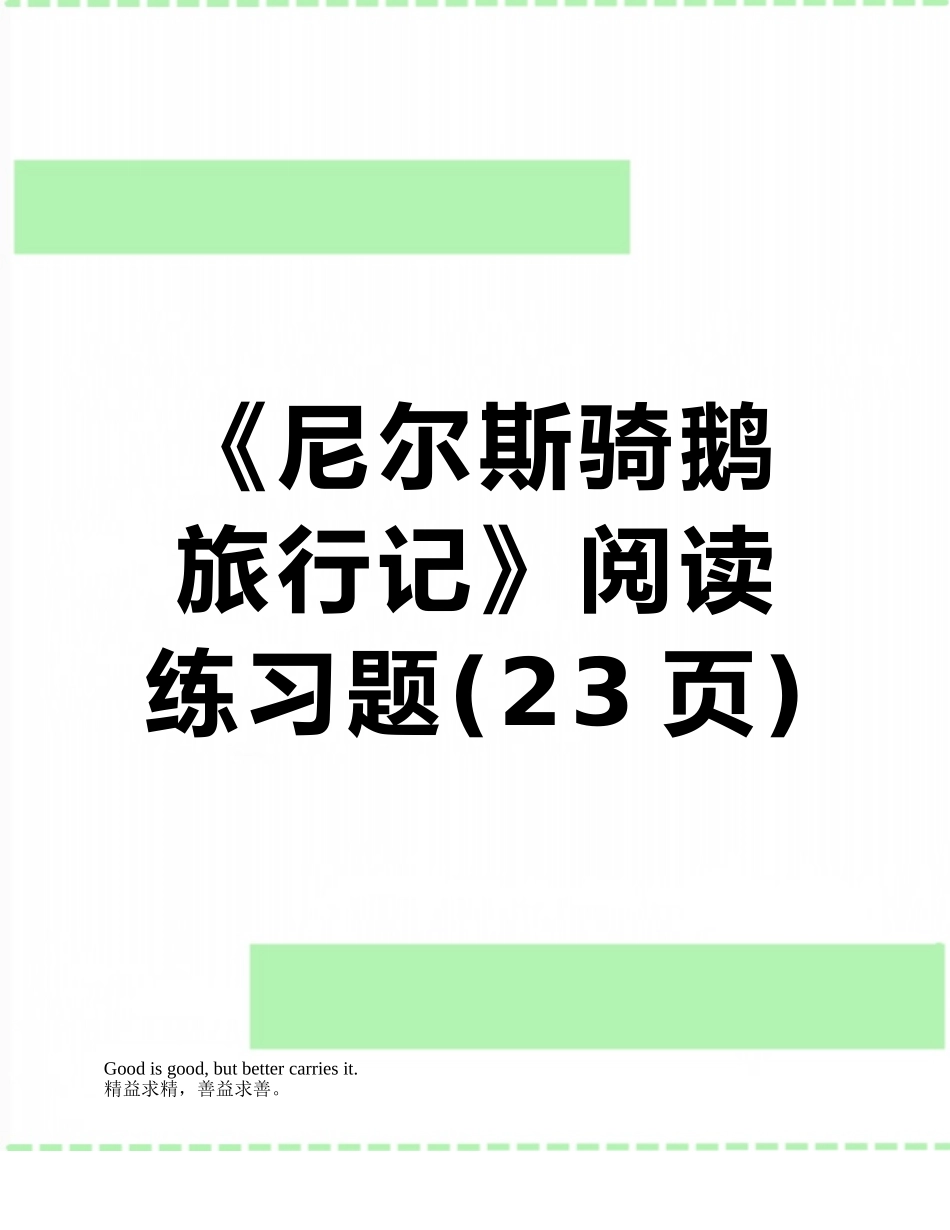 《尼尔斯骑鹅旅行记》阅读练习题(23 页)

Good is good, but better carries it.
精益求精，善益求善。